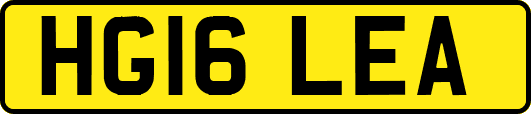 HG16 LEA